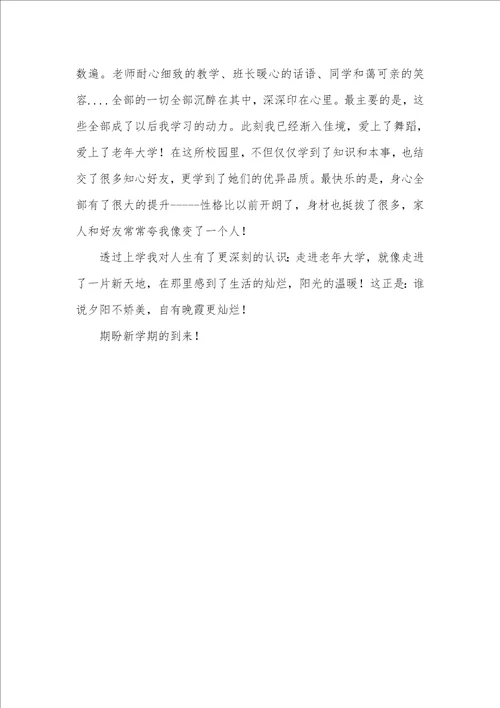 数遍。老师耐心细致的教学、班长暖心的话语、同学和蔼可亲的笑容....全部的一切全部沉醉在其中，深深印在心里。最主要的是，这些全部成了以后我学习的动力。此刻我已经渐入佳境，爱上了舞蹈，爱上了老年大学！在这所校园里，不但仅仅学到了知识和本事，也结交了很多知心好友，更学到了她们的优异品质。最快乐的是，身心全部有了很大的提升------性格比以前开朗了，身材也挺拔了很多，家人和好友常常夸我像变了一个人！

透过上学我对人生有了更深刻的认识：走进老年大学，就像走进了一片新天地，在那里感到了生活的灿烂，阳光的温暖！这正是：谁说夕阳不娇美，自有晚霞更灿烂！

期盼新学期的到来！